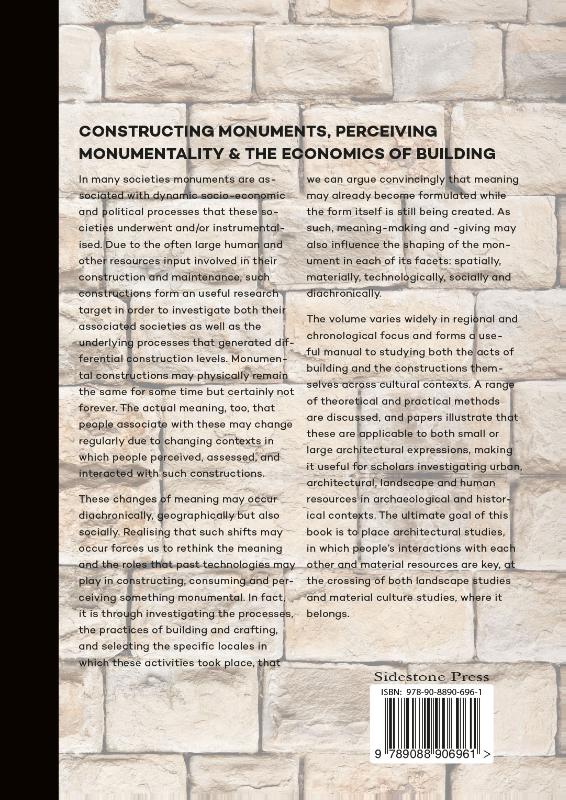 CONSTRUCTING MONUMENTS, PERCEIVING MONUMENTALITY & THE ECONOMICS OF BUILDING

In many societies monuments are associated with dynamic socio-economic and political processes that these societies underwent and/or instrumentalised. Due to the often large human and other resources input involved in their construction and maintenance, such constructions form an useful research target in order to investigate both their associated societies as well as the underlying processes that generated differential construction levels. Monumental constructions may physically remain the same for some time but certainly not forever. The actual meaning, too, that people associate with these may change regularly due to changing contexts in which people perceived, assessed, and interacted with such constructions.

These changes of meaning may occur diachronically, geographically but also socially. Realising that such shifts may occur forces us to rethink the meaning and the roles that past technologies may play in constructing, consuming and perceiving something monumental. In fact, it is through investigating the processes, the practices of building and crafting, and selecting the specific locales in which these activities took place, that we can argue convincingly that meaning may already become formulated while the form itself is still being created. As such, meaning-making and -giving may also influence the shaping of the monument in each of its facets: spatially, materially, technologically, socially and diachronically.

The volume varies widely in regional and chronological focus and forms a useful manual to studying both the acts of building and the constructions themselves across cultural contexts. A range of theoretical and practical methods are discussed, and papers illustrate that these are applicable to both small or large architectural expressions, making it useful for scholars investigating urban, architectural, landscape and human resources in archaeological and historical contexts. The ultimate goal of this book is to place architectural studies, in which people's interactions with each other and material resources are key, at the crossing of both landscape studies and material culture studies, where it belongs.

Sidestone Press

ISBN: 978-90-8890-696-1

9 789088 906961 >